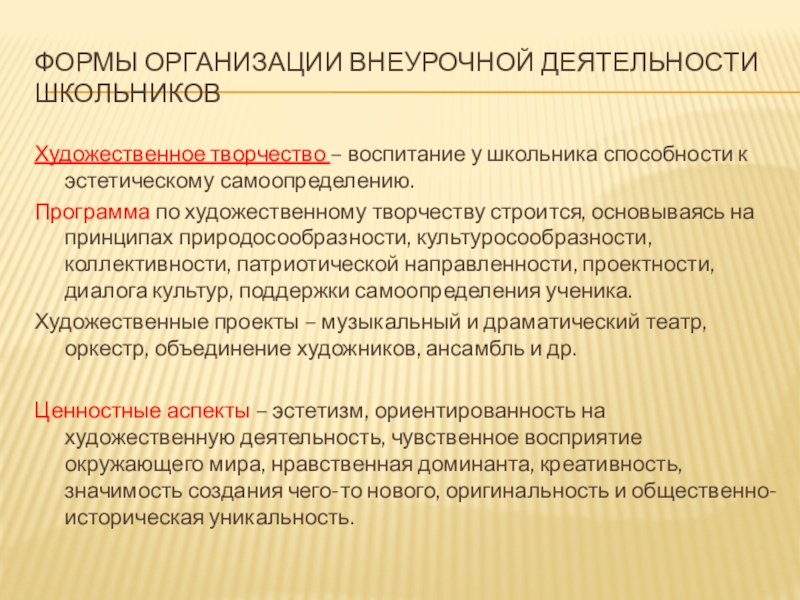 ФОРМЫ ОРГАНИЗАЦИИ ВНЕУРОЧНОЙ ДЕЯТЕЛЬНОСТИ ШКОЛЬНИКОВ

Художественное творчество – воспитание у школьника способности к эстетическому самоопределению.

Программа по художественному творчеству строится, основываясь на принципах природосообразности, культуросообразности, коллективности, патриотической направленности, проектности, диалога культур, поддержки самоопределения ученика.

Художественные проекты – музыкальный и драматический театр, оркестр, объединение художников, ансамбль и др.

Ценностные аспекты – эстетизм, ориентированность на художественную деятельность, чувственное восприятие окружающего мира, нравственная доминанта, креативность, значимость создания чего-то нового, оригинальность и общественно-историческая уникальность.